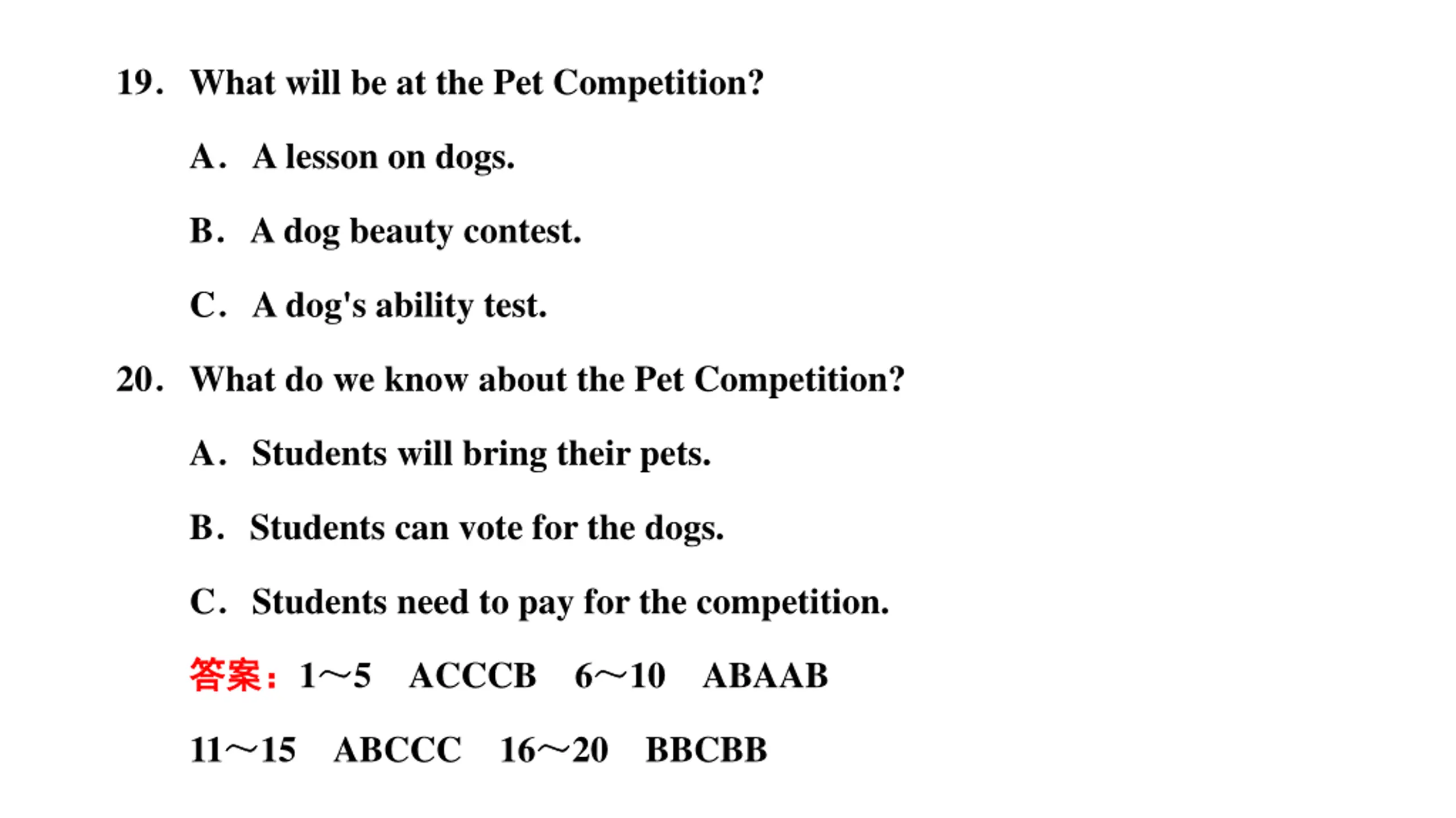 19. What will be at the Pet Competition?

A. A lesson on dogs.

B. A dog beauty contest.

C. A dog's ability test.

20. What do we know about the Pet Competition?

A. Students will bring their pets.

B. Students can vote for the dogs.

C. Students need to pay for the competition.

答案：1～5 ACCCB 6～10 ABAAB

11～15 ABCCC 16～20 BBCBB